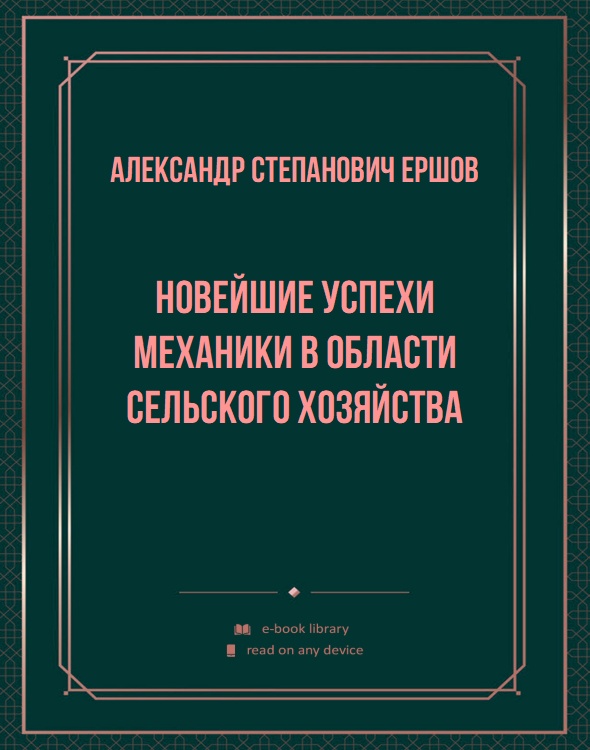 АЛЕКСАНДР СТЕПАНОВИЧ ЕРШОВ

НОВЕЙШИЕ УСПЕХИ МЕХАНИКИ В ОБЛАСТИ СЕЛЬСКОГО ХОЗЯЙСТВА

e-book library
read on any device